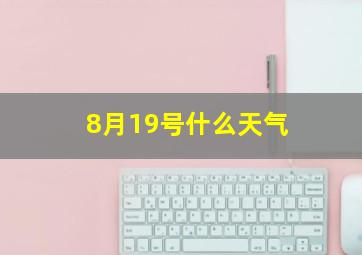 8月19号什么天气